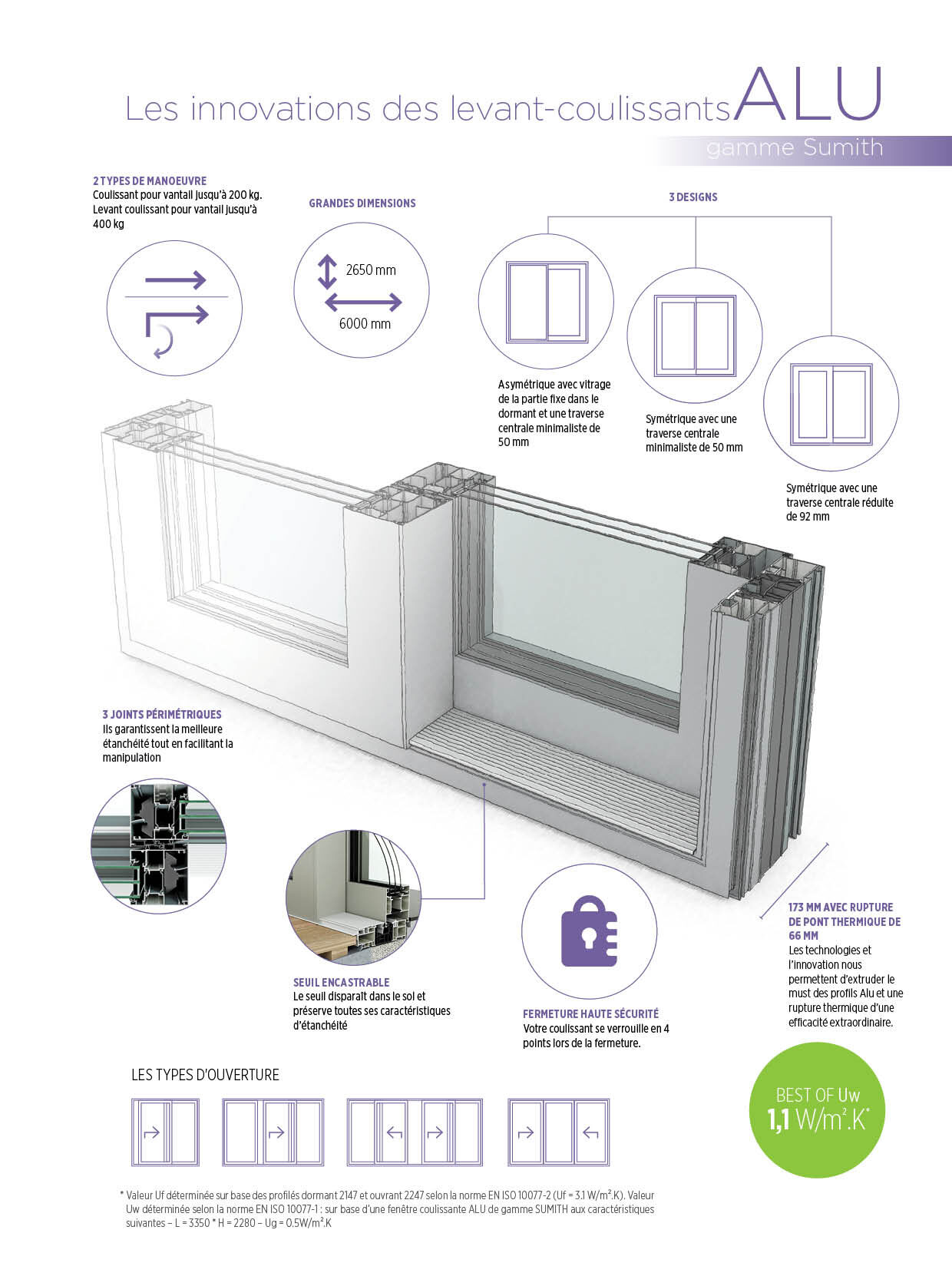 Les innovations des levant-coulissants ALU
gamme Sumith

2 TYPES DE MANOEUVRE
Coulissant pour vantail jusqu'à 200 kg. Levant coulissant pour vantail jusqu'à 400 kg

GRANDES DIMENSIONS
2650 mm
6000 mm

3 DESIGNS

Asymétrique avec vitrage de la partie fixe dans le dormant et une traverse centrale minimaliste de 50 mm

Symétrique avec une traverse centrale minimaliste de 50 mm

Symétrique avec une traverse centrale réduite de 92 mm

3 JOINTS PÉRIMÉTRIQUES
Ils garantissent la meilleure étanchéité tout en facilitant la manipulation

SEUIL ENCASTRABLE
Le seuil disparaît dans le sol et préserve toutes ses caractéristiques d'étanchéité

FERMETURE HAUTE SÉCURITÉ
Votre coulissant se verrouille en 4 points lors de la fermeture.

173 MM AVEC RUPTURE DE PONT THERMIQUE DE 66 MM
Les technologies et l'innovation nous permettent d'extruder le must des profils Alu et une rupture thermique d'une efficacité extraordinaire.

LES TYPES D'OUVERTURE

BEST OF Uw
1,1 W/m².K*

* Valeur Uf déterminée sur base des profilés dormant 2147 et ouvrant 2247 selon la norme EN ISO 10077-2 (Uf = 3.1 W/m².K). Valeur Uw déterminée selon la norme EN ISO 10077-1 : sur base d'une fenêtre coulissante ALU de gamme SUMITH aux caractéristiques suivantes – L = 3350 * H = 2280 – Ug = 0.5W/m².K